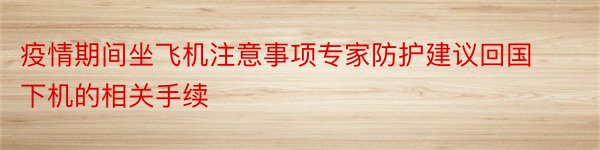 疫情期间坐飞机注意事项专家防护建议回国下机的相关手续